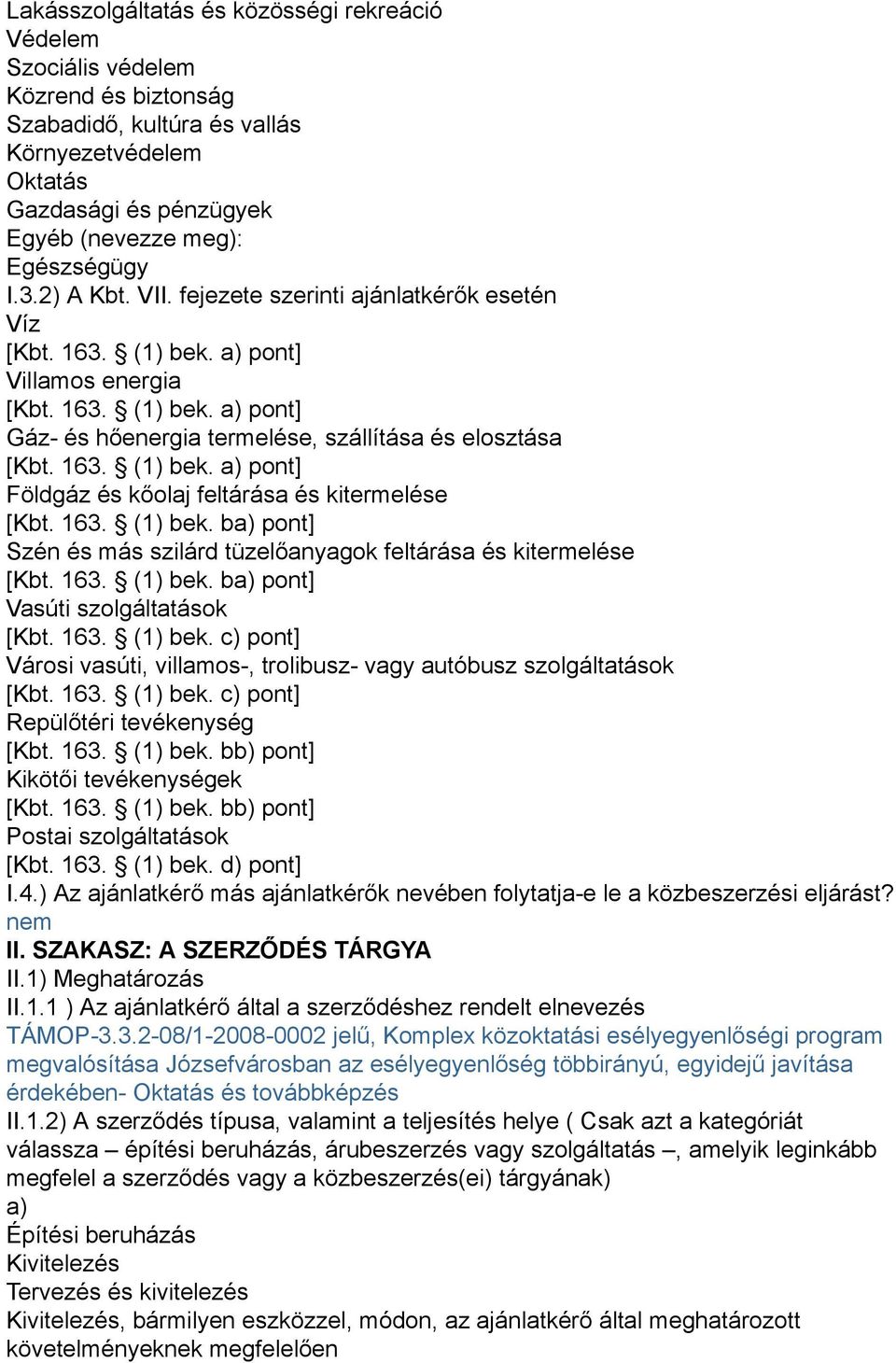 Lakásszolgáltatás és közösségi rekreáció
Védelem
Szociális védelem
Közrend és biztonság
Szabadidő, kultúra és vallás
Környezetvédelem
Oktatás
Gazdasági és pénzügyek
Egyéb (nevezze meg):
Egészségügy
I.3.2) A Kbt. VII. fejezete szerinti ajánlatkérők esetén
Víz
[Kbt. 163. § (1) bek. a) pont]
Villamos energia
[Kbt. 163. § (1) bek. a) pont]
Gáz- és hőenergia termelése, szállítása és elosztása
[Kbt. 163. § (1) bek. a) pont]
Földgáz és kőolaj feltárása és kitermelése
[Kbt. 163. § (1) bek. ba) pont]
Szén és más szilárd tüzelőanyagok feltárása és kitermelése
[Kbt. 163. § (1) bek. ba) pont]
Vasúti szolgáltatások
[Kbt. 163. § (1) bek. c) pont]
Városi vasúti, villamos-, trolibusz- vagy autóbusz szolgáltatások
[Kbt. 163. § (1) bek. c) pont]
Repülőtéri tevékenység
[Kbt. 163. § (1) bek. bb) pont]
Kikötői tevékenységek
[Kbt. 163. § (1) bek. bb) pont]
Postai szolgáltatások
[Kbt. 163. § (1) bek. d) pont]
I.4.) Az ajánlatkérő más ajánlatkérők nevében folytatja-e le a közbeszerzési eljárást?
nem
II. SZAKASZ: A SZERZŐDÉS TÁRGYA
II.1) Meghatározás
II.1.1 ) Az ajánlatkérő által a szerződéshez rendelt elnevezés
TÁMOP-3.3.2-08/1-2008-0002 jelű, Komplex közoktatási esélyegyenlőségi program megvalósítása Józsefvárosban az esélyegyenlőség többirányú, egyidejű javítása érdekében- Oktatás és továbbképzés
II.1.2) A szerződés típusa, valamint a teljesítés helye ( Csak azt a kategóriát válassza – építési beruházás, árubeszerzés vagy szolgáltatás –, amelyik leginkább megfelel a szerződés vagy a közbeszerzés(ei) tárgyának)
a)
Építési beruházás
Kivitelezés
Tervezés és kivitelezés
Kivitelezés, bármilyen eszközzel, módon, az ajánlatkérő által meghatározott követelményeknek megfelelően